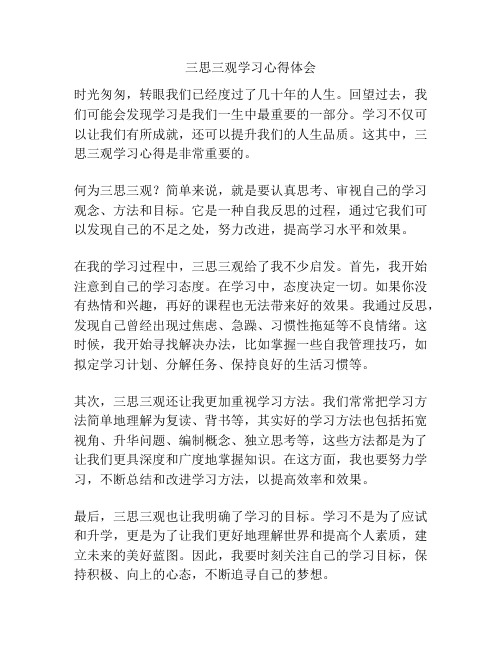 三思三观学习心得体会

时光匆匆，转眼我们已经度过了几十年的人生。回望过去，我们可能会发现学习是我们一生中最重要的一部分。学习不仅可以让我们有所成就，还可以提升我们的人生品质。这其中，三思三观学习心得是非常重要的。

何为三思三观？简单来说，就是要认真思考、审视自己的学习观念、方法和目标。它是一种自我反思的过程，通过它我们可以发现自己的不足之处，努力改进，提高学习水平和效果。

在我的学习过程中，三思三观给了我不少启发。首先，我开始注意到自己的学习态度。在学习中，态度决定一切。如果你没有热情和兴趣，再好的课程也无法带来好的效果。我通过反思，发现自己曾经出现过焦虑、急躁、习惯性拖延等不良情绪。这时候，我开始寻找解决办法，比如掌握一些自我管理技巧，如拟定学习计划、分解任务、保持良好的生活习惯等。

其次，三思三观还让我更加重视学习方法。我们常常把学习方法简单地理解为复读、背书等，其实好的学习方法也包括拓宽视角、升华问题、编制概念、独立思考等，这些方法都是为了让我们更具深度和广度地掌握知识。在这方面，我也要努力学习，不断总结和改进学习方法，以提高效率和效果。

最后，三思三观也让我明确了学习的目标。学习不是为了应试和升学，更是为了让我们更好地理解世界和提高个人素质，建立未来的美好蓝图。因此，我要时刻关注自己的学习目标，保持积极、向上的心态，不断追寻自己的梦想。